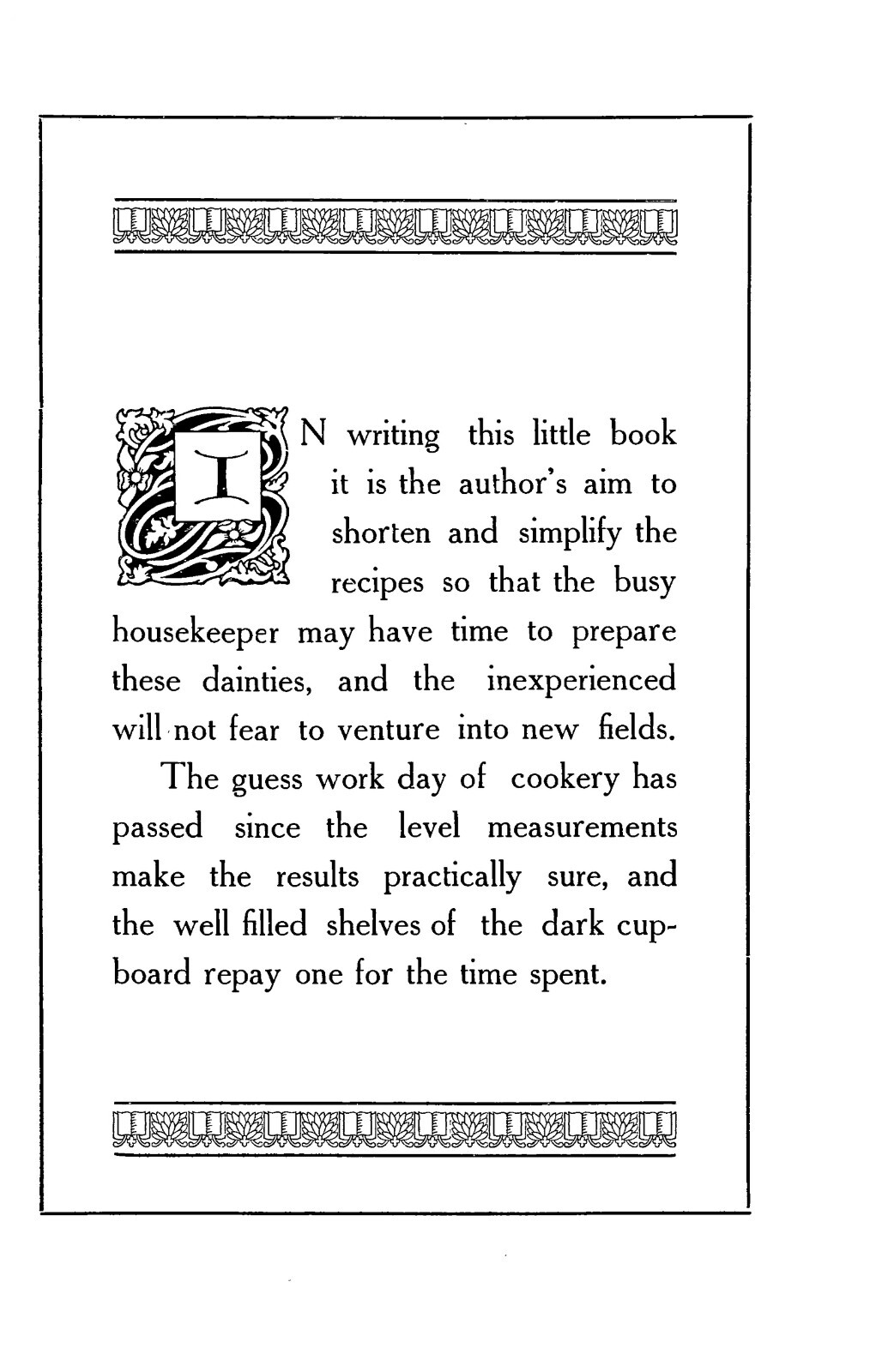 IN writing this little book it is the author's aim to shorten and simplify the recipes so that the busy housekeeper may have time to prepare these dainties, and the inexperienced will not fear to venture into new fields.

The guess work day of cookery has passed since the level measurements make the results practically sure, and the well filled shelves of the dark cupboard repay one for the time spent.